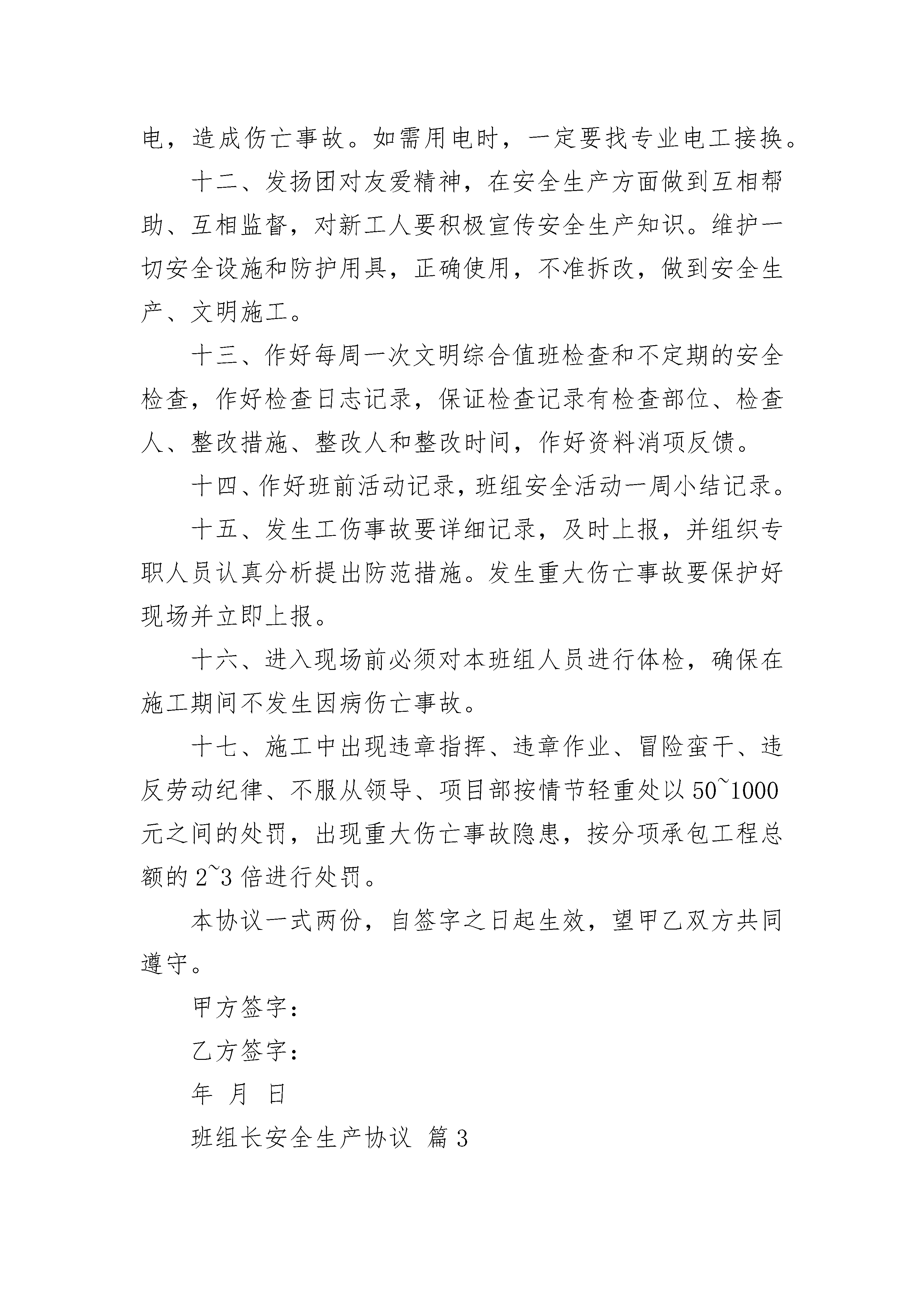 电，造成伤亡事故。如需用电时，一定要找专业电工接换。

十二、发扬团对友爱精神，在安全生产方面做到互相帮助、互相监督，对新工人要积极宣传安全生产知识。维护一切安全设施和防护用具，正确使用，不准拆改，做到安全生产、文明施工。

十三、作好每周一次文明综合值班检查和不定期的安全检查，作好检查日志记录，保证检查记录有检查部位、检查人、整改措施、整改人和整改时间，作好资料消项反馈。

十四、作好班前活动记录，班组安全活动一周小结记录。

十五、发生工伤事故要详细记录，及时上报，并组织专职人员认真分析提出防范措施。发生重大伤亡事故要保护好现场并立即上报。

十六、进入现场前必须对本班组人员进行体检，确保在施工期间不发生因病伤亡事故。

十七、施工中出现违章指挥、违章作业、冒险蛮干、违反劳动纪律、不服从领导、项目部按情节轻重处以 50~1000 元之间的处罚，出现重大伤亡事故隐患，按分项承包工程总额的 2~3 倍进行处罚。

本协议一式两份，自签字之日起生效，望甲乙双方共同遵守。

甲方签字：

乙方签字：

年 月 日

班组长安全生产协议 篇 3